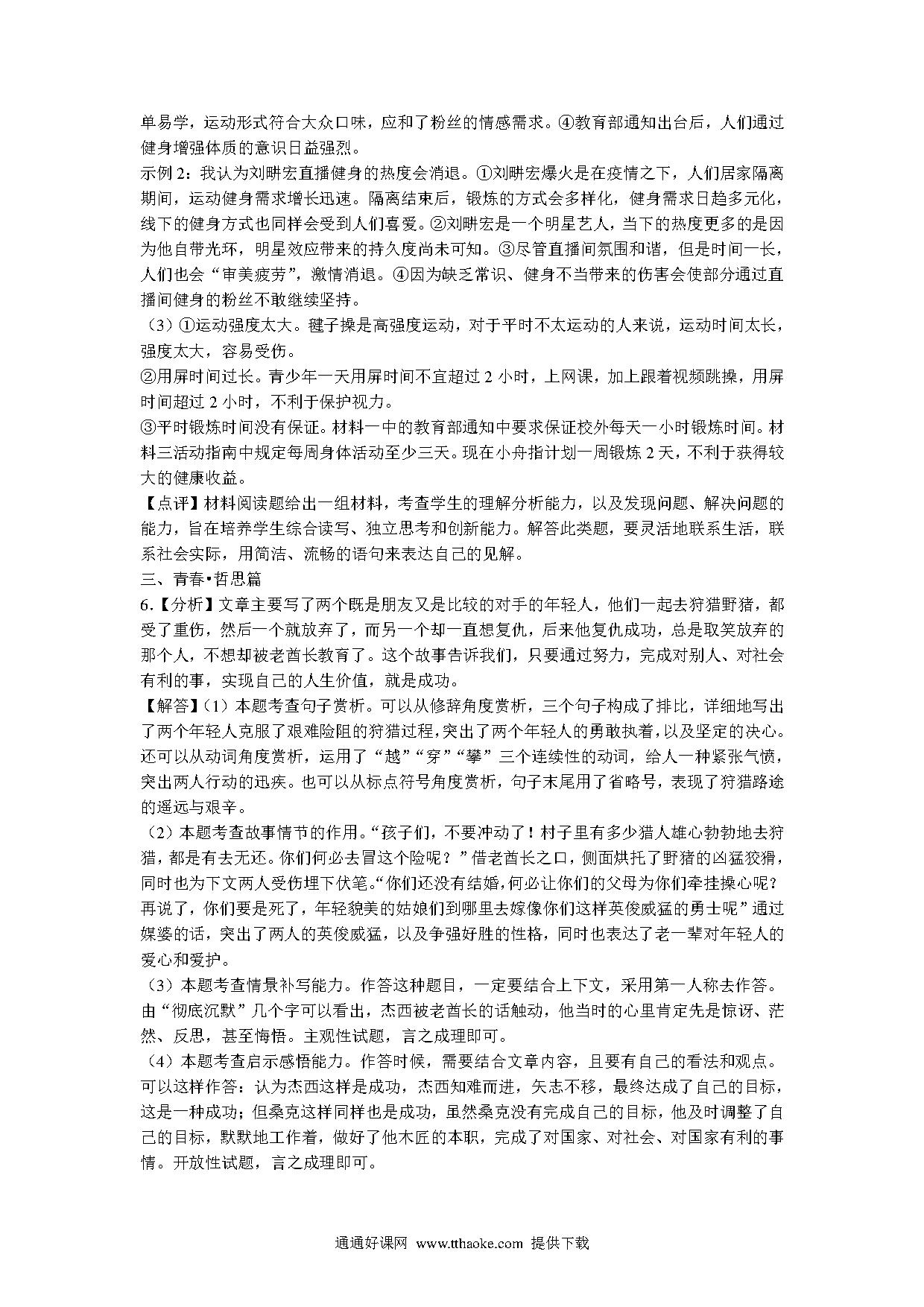 单易学，运动形式符合大众口味，应和了粉丝的情感需求。④教育部通知出台后，人们通过健身增强体质的意识日益强烈。

示例 2：我认为刘畊宏直播健身的热度会消退。①刘畊宏爆火是在疫情之下，人们居家隔离期间，运动健身需求增长迅速。隔离结束后，锻炼的方式会多样化，健身需求日趋多元化，线下的健身方式也同样会受到人们喜爱。②刘畊宏是一个明星艺人，当下的热度更多的是因为他自带光环，明星效应带来的持久度尚未可知。③尽管直播间氛围和谐，但是时间一长，人们也会“审美疲劳”，激情消退。④因为缺乏常识、健身不当带来的伤害会使部分通过直播间健身的粉丝不敢继续坚持。

（3）①运动强度太大。毽子操是高强度运动，对于平时不太运动的人来说，运动时间太长，强度太大，容易受伤。

②用屏时间过长。青少年一天用屏时间不宜超过 2 小时，上网课，加上跟着视频跳操，用屏时间超过 2 小时，不利于保护视力。

③平时锻炼时间没有保证。材料一中的教育部通知中要求保证校外每天一小时锻炼时间。材料三活动指南中规定每周身体活动至少三天。现在小舟指计划一周锻炼 2 天，不利于获得较大的健康收益。

【点评】材料阅读题给出一组材料，考查学生的理解分析能力，以及发现问题、解决问题的能力，旨在培养学生综合读写、独立思考和创新能力。解答此类题，要灵活地联系生活，联系社会实际，用简洁、流畅的语句来表达自己的见解。

三、青春•哲思篇

6.【分析】文章主要写了两个既是朋友又是比较的对手的年轻人，他们一起去狩猎野猪，都受了重伤，然后一个就放弃了，而另一个却一直想复仇，后来他复仇成功，总是取笑放弃的那个人，不想却被老酋长教育了。这个故事告诉我们，只要通过努力，完成对别人、对社会有利的事，实现自己的人生价值，就是成功。

【解答】（1）本题考查句子赏析。可以从修辞角度赏析，三个句子构成了排比，详细地写出了两个年轻人克服了艰难险阻的狩猎过程，突出了两个年轻人的勇敢执着，以及坚定的决心。还可以从动词角度赏析，运用了“越”“穿”“攀”三个连续性的动词，给人一种紧张气愤，突出两人行动的迅疾。也可以从标点符号角度赏析，句子末尾用了省略号，表现了狩猎路途的遥远与艰辛。

（2）本题考查故事情节的作用。“孩子们，不要冲动了！村子里有多少猎人雄心勃勃地去狩猎，都是有去无还。你们何必去冒这个险呢？”借老酋长之口，侧面烘托了野猪的凶猛狡猾，同时也为下文两人受伤埋下伏笔。“你们还没有结婚，何必让你们的父母为你们牵挂操心呢？再说了，你们要是死了，年轻貌美的姑娘们到哪里去嫁像你们这样英俊威猛的勇士呢”通过媒婆的话，突出了两人的英俊威猛，以及争强好胜的性格，同时也表达了老一辈对年轻人的爱心和爱护。

（3）本题考查情景补写能力。作答这种题目，一定要结合上下文，采用第一人称去作答。由“彻底沉默”几个字可以看出，杰西被老酋长的话触动，他当时的心里肯定先是惊讶、茫然、反思，甚至悔悟。主观性试题，言之成理即可。

（4）本题考查启示感悟能力。作答时候，需要结合文章内容，且要有自己的看法和观点。可以这样作答：认为杰西这样是成功，杰西知难而进，矢志不移，最终达成了自己的目标，这是一种成功；但桑克这样同样也是成功，虽然桑克没有完成自己的目标，他及时调整了自己的目标，默默地工作着，做好了他木匠的本职，完成了对国家、对社会、对国家有利的事情。开放性试题，言之成理即可。

通通好课网 www.tthaoke.com 提供下载